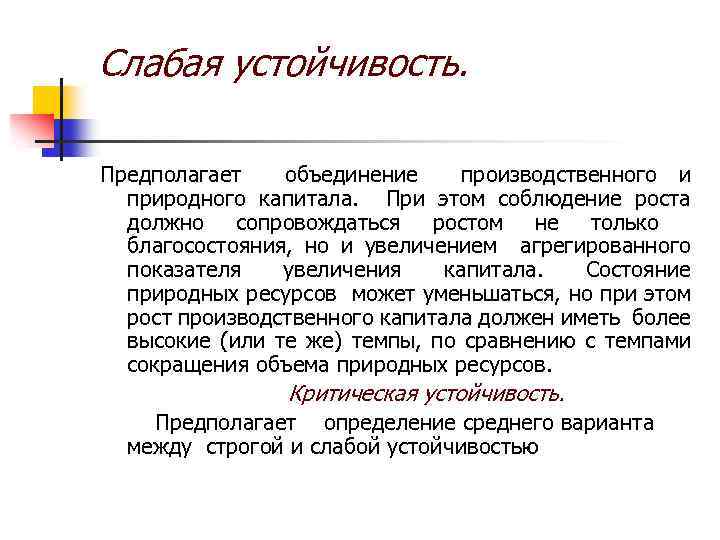 Слабая устойчивость.

Предполагает объединение производственного и природного капитала. При этом соблюдение роста должно сопровождаться ростом не только благосостояния, но и увеличением агрегированного показателя увеличения капитала. Состояние природных ресурсов может уменьшаться, но при этом рост производственного капитала должен иметь более высокие (или те же) темпы, по сравнению с темпами сокращения объема природных ресурсов.

Критическая устойчивость.

Предполагает определение среднего варианта между строгой и слабой устойчивостью